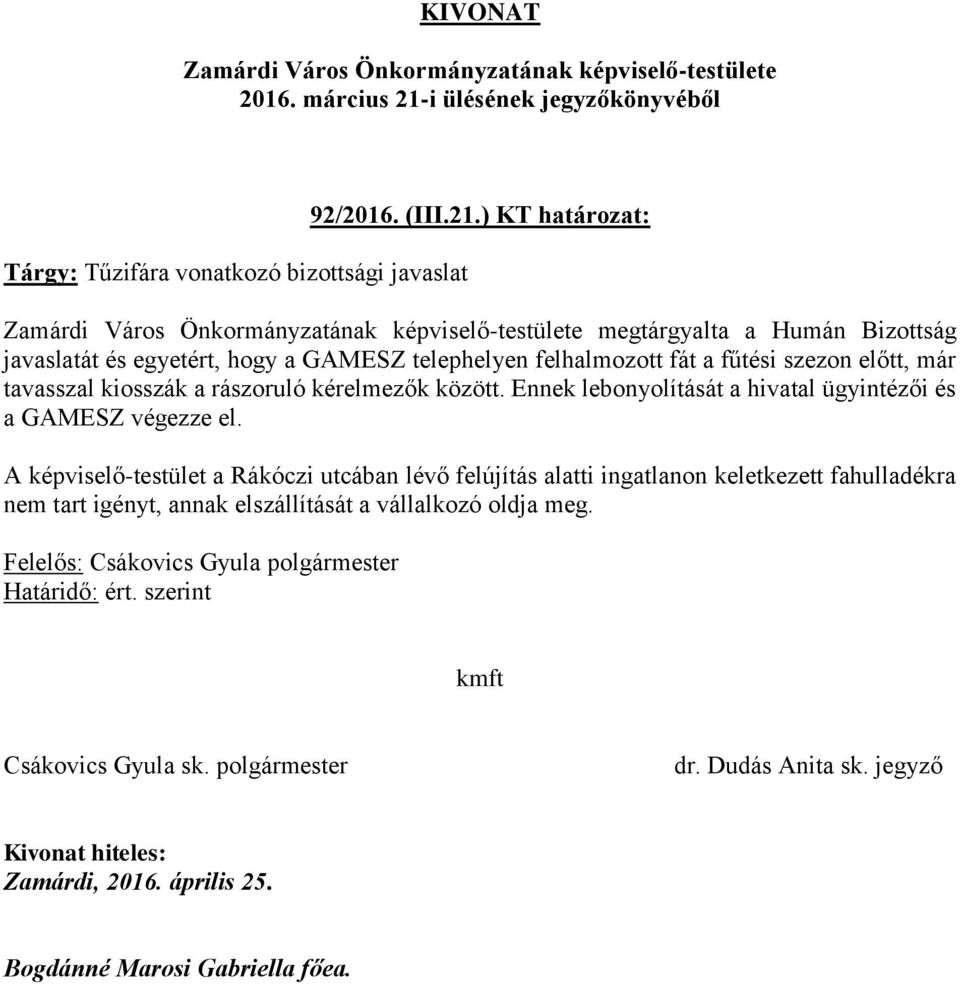 KIVONAT

Zamárdi Város Önkormányzatának képviselő-testülete
2016. március 21-i ülésének jegyzőkönyvéből

92/2016. (III.21.) KT határozat:

Tárgy: Tűzifára vonatkozó bizottsági javaslat

Zamárdi Város Önkormányzatának képviselő-testülete megtárgyalta a Humán Bizottság javaslatát és egyetért, hogy a GAMESZ telephelyen felhalmozott fát a fűtési szezon előtt, már tavasszal kiosszák a rászoruló kérelmezők között. Ennek lebonyolítását a hivatal ügyintézői és a GAMESZ végezze el.

A képviselő-testület a Rákóczi utcában lévő felújítás alatti ingatlanon keletkezett fahulladékra nem tart igényt, annak elszállítását a vállalkozó oldja meg.

Felelős: Csákovics Gyula polgármester
Határidő: ért. szerint

kmft

Csákovics Gyula sk. polgármester

dr. Dudás Anita sk. jegyző

Kivonat hiteles:
Zamárdi, 2016. április 25.

Bogdánné Marosi Gabriella főea.